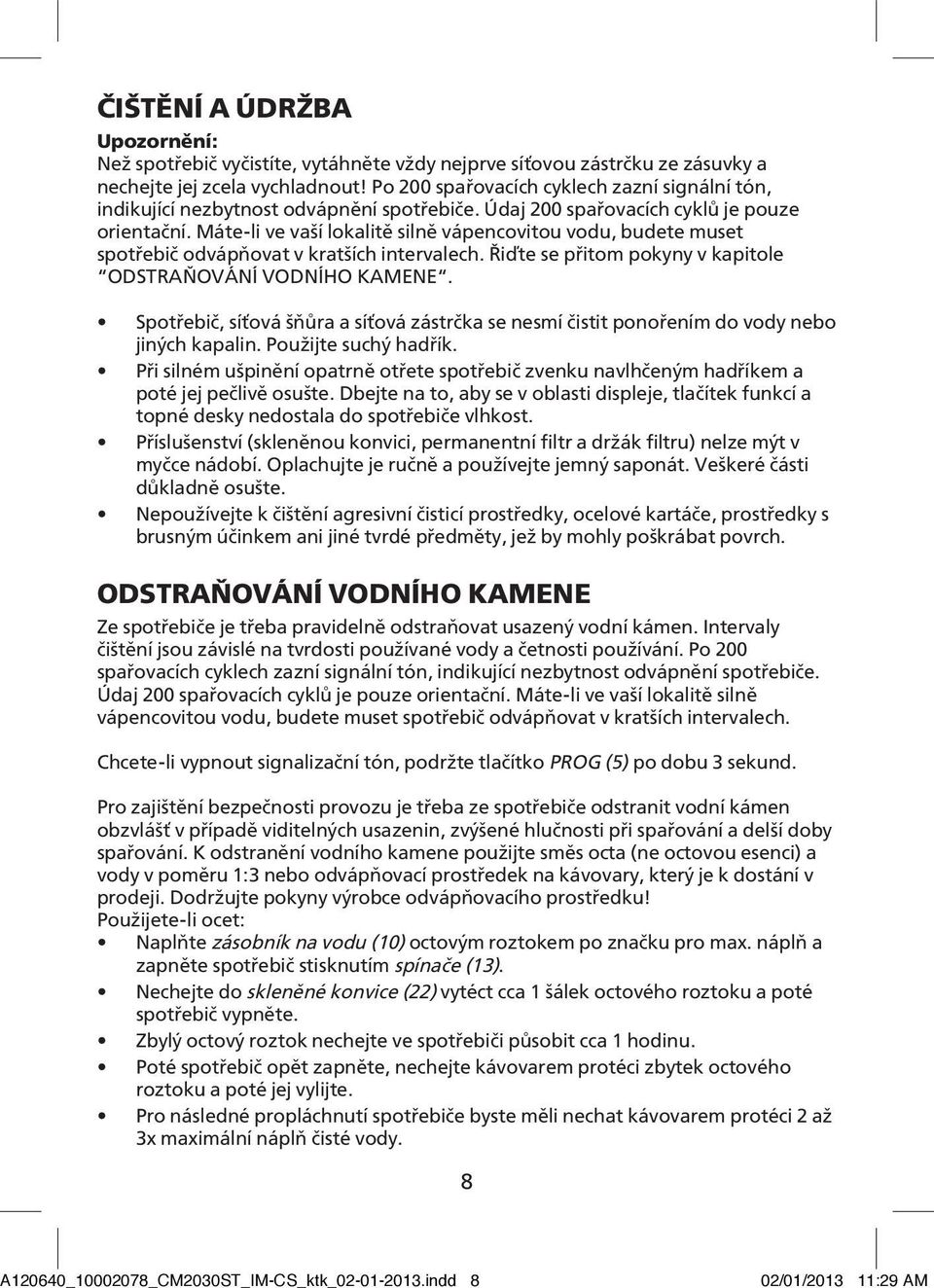 ČIŠTĚNÍ A ÚDRŽBA

Upozornění:
Než spotřebič vyčistíte, vytáhněte vždy nejprve síťovou zástrčku ze zásuvky a nechejte jej zcela vychladnout! Po 200 spařovacích cyklech zazní signální tón, indikující nezbytnost odvápnění spotřebiče. Údaj 200 spařovacích cyklů je pouze orientační. Máte-li ve vaší lokalitě silně vápencovitou vodu, budete muset spotřebič odvápňovat v kratších intervalech. Řiďte se přitom pokyny v kapitole "ODSTRAŇOVÁNÍ VODNÍHO KAMENE".

• Spotřebič, síťová šňůra a síťová zástrčka se nesmí čistit ponořením do vody nebo jiných kapalin. Použijte suchý hadřík.
• Při silném ušpinění opatrně otřete spotřebič zvenku navlhčeným hadříkem a poté jej pečlivě osušte. Dbejte na to, aby se v oblasti displeje, tlačítek funkcí a topné desky nedostala do spotřebiče vlhkost.
• Příslušenství (skleněnou konvici, permanentní filtr a držák filtru) nelze mýt v myčce nádobí. Oplachujte je ručně a používejte jemný saponát. Veškeré části důkladně osušte.
• Nepoužívejte k čištění agresivní čisticí prostředky, ocelové kartáče, prostředky s brusným účinkem ani jiné tvrdé předměty, jež by mohly poškrábat povrch.

ODSTRAŇOVÁNÍ VODNÍHO KAMENE

Ze spotřebiče je třeba pravidelně odstraňovat usazený vodní kámen. Intervaly čištění jsou závislé na tvrdosti používané vody a četnosti používání. Po 200 spařovacích cyklech zazní signální tón, indikující nezbytnost odvápnění spotřebiče. Údaj 200 spařovacích cyklů je pouze orientační. Máte-li ve vaší lokalitě silně vápencovitou vodu, budete muset spotřebič odvápňovat v kratších intervalech.

Chcete-li vypnout signalizační tón, podržte tlačítko PROG (5) po dobu 3 sekund.

Pro zajištění bezpečnosti provozu je třeba ze spotřebiče odstranit vodní kámen obzvlášť v případě viditelných usazenin, zvýšené hlučnosti při spařování a delší doby spařování. K odstranění vodního kamene použijte směs octa (ne octovou esenci) a vody v poměru 1:3 nebo odvápňovací prostředek na kávovary, který je k dostání v prodeji. Dodržujte pokyny výrobce odvápňovacího prostředku!
Použijete-li ocet:
• Naplňte zásobník na vodu (10) octovým roztokem po značku pro max. náplň a zapněte spotřebič stisknutím spínače (13).
• Nechejte do skleněné konvice (22) vytéct cca 1 šálek octového roztoku a poté spotřebič vypněte.
• Zbylý octový roztok nechejte ve spotřebiči působit cca 1 hodinu.
• Poté spotřebič opět zapněte, nechejte kávovarem protéci zbytek octového roztoku a poté jej vylijte.
• Pro následné propláchnutí spotřebiče byste měli nechat kávovarem protéci 2 až 3x maximální náplň čisté vody.

8

A120640_10002078_CM2030ST_IM-CS_ktk_02-01-2013.indd 8 02/01/2013 11:29 AM